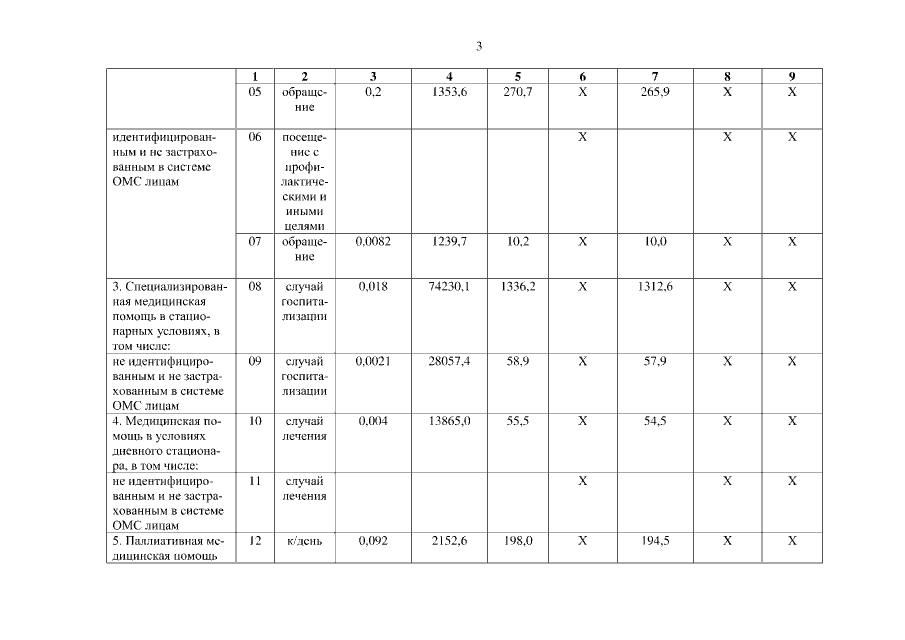 3

| | 1 | 2 | 3 | 4 | 5 | 6 | 7 | 8 | 9 |
|---|---|---|---|---|---|---|---|---|---|
| | 05 | обращение | 0,2 | 1353,6 | 270,7 | X | 265,9 | X | X |
| идентифицированным и не застрахованным в системе ОМС лицам | 06 | посещение с профилактическими и иными целями | | | | X | | X | X |
| | 07 | обращение | 0,0082 | 1239,7 | 10,2 | X | 10,0 | X | X |
| 3. Специализированная медицинская помощь в стационарных условиях, в том числе: | 08 | случай госпитализации | 0,018 | 74230,1 | 1336,2 | X | 1312,6 | X | X |
| не идентифицированным и не застрахованным в системе ОМС лицам | 09 | случай госпитализации | 0,0021 | 28057,4 | 58,9 | X | 57,9 | X | X |
| 4. Медицинская помощь в условиях дневного стационара, в том числе: | 10 | случай лечения | 0,004 | 13865,0 | 55,5 | X | 54,5 | X | X |
| не идентифицированным и не застрахованным в системе ОМС лицам | 11 | случай лечения | | | | X | | X | X |
| 5. Паллиативная медицинская помощь | 12 | к/день | 0,092 | 2152,6 | 198,0 | X | 194,5 | X | X |